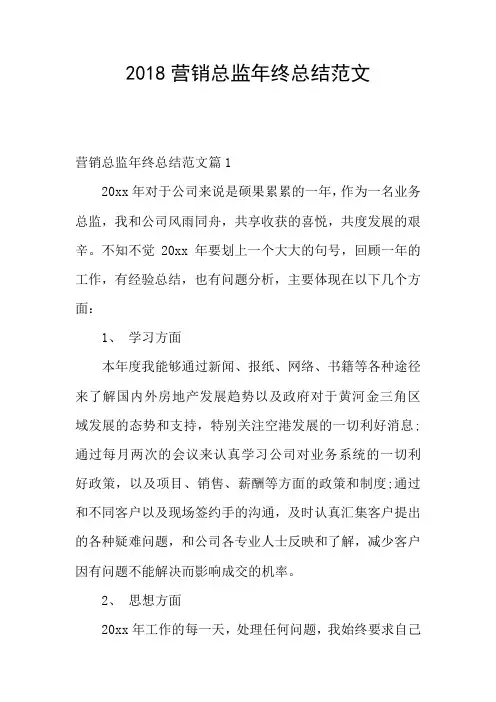 2018 营销总监年终总结范文

营销总监年终总结范文篇 1

20xx 年对于公司来说是硕果累累的一年，作为一名业务总监，我和公司风雨同舟，共享收获的喜悦，共度发展的艰辛。不知不觉 20xx 年要划上一个大大的句号，回顾一年的工作，有经验总结，也有问题分析，主要体现在以下几个方面：

1、 学习方面

本年度我能够通过新闻、报纸、网络、书籍等各种途径来了解国内外房地产发展趋势以及政府对于黄河金三角区域发展的态势和支持，特别关注空港发展的一切利好消息；通过每月两次的会议来认真学习公司对业务系统的一切利好政策，以及项目、销售、薪酬等方面的政策和制度；通过和不同客户以及现场签约手的沟通，及时认真汇集客户提出的各种疑难问题，和公司各专业人士反映和了解，减少客户因有问题不能解决而影响成交的机率。

2、 思想方面

20xx 年工作的每一天，处理任何问题，我始终要求自己